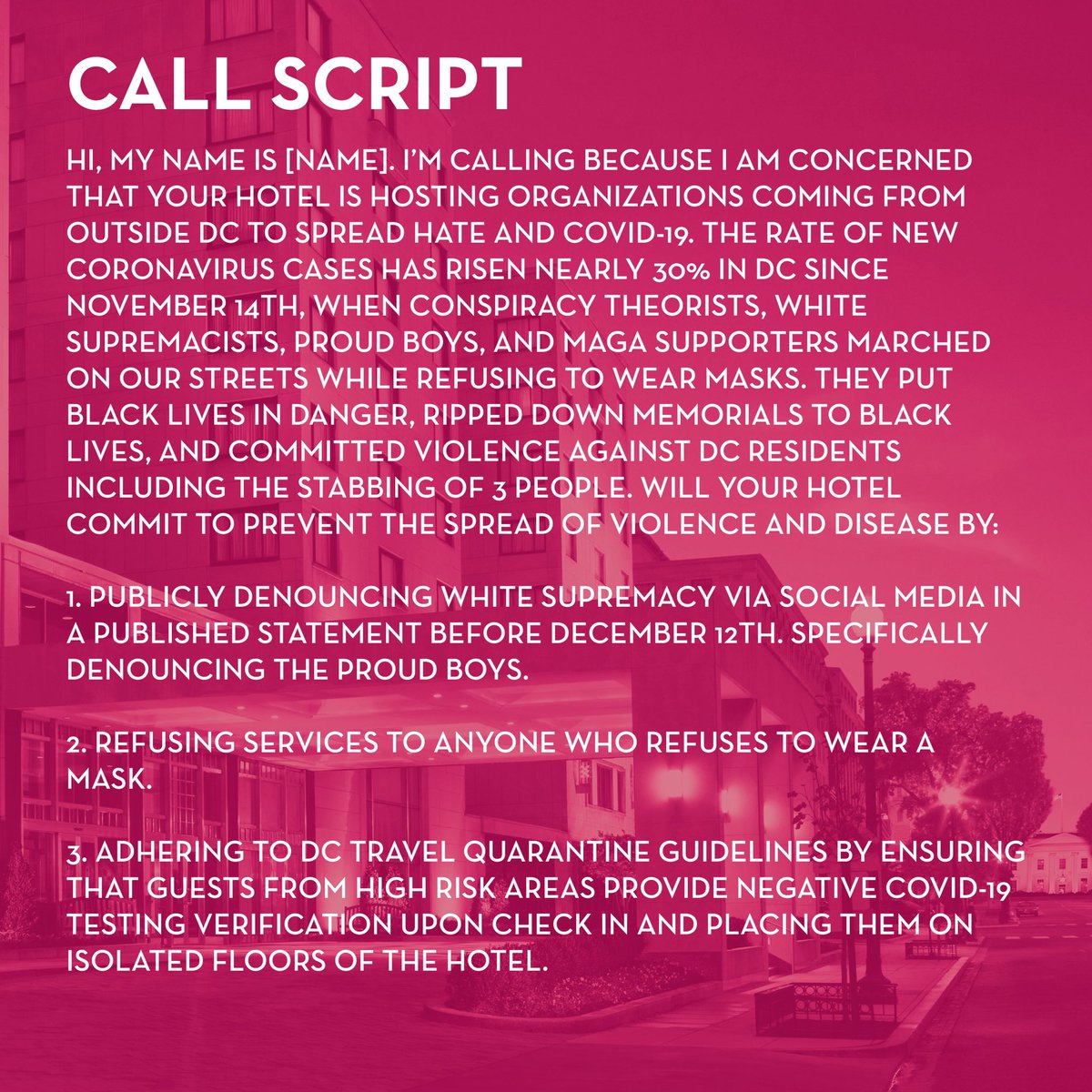 CALL SCRIPT

HI, MY NAME IS [NAME]. I'M CALLING BECAUSE I AM CONCERNED THAT YOUR HOTEL IS HOSTING ORGANIZATIONS COMING FROM OUTSIDE DC TO SPREAD HATE AND COVID-19. THE RATE OF NEW CORONAVIRUS CASES HAS RISEN NEARLY 30% IN DC SINCE NOVEMBER 14TH, WHEN CONSPIRACY THEORISTS, WHITE SUPREMACISTS, PROUD BOYS, AND MAGA SUPPORTERS MARCHED ON OUR STREETS WHILE REFUSING TO WEAR MASKS. THEY PUT BLACK LIVES IN DANGER, RIPPED DOWN MEMORIALS TO BLACK LIVES, AND COMMITTED VIOLENCE AGAINST DC RESIDENTS INCLUDING THE STABBING OF 3 PEOPLE. WILL YOUR HOTEL COMMIT TO PREVENT THE SPREAD OF VIOLENCE AND DISEASE BY:

1. PUBLICLY DENOUNCING WHITE SUPREMACY VIA SOCIAL MEDIA IN A PUBLISHED STATEMENT BEFORE DECEMBER 12TH. SPECIFICALLY DENOUNCING THE PROUD BOYS.

2. REFUSING SERVICES TO ANYONE WHO REFUSES TO WEAR A MASK.

3. ADHERING TO DC TRAVEL QUARANTINE GUIDELINES BY ENSURING THAT GUESTS FROM HIGH RISK AREAS PROVIDE NEGATIVE COVID-19 TESTING VERIFICATION UPON CHECK IN AND PLACING THEM ON ISOLATED FLOORS OF THE HOTEL.